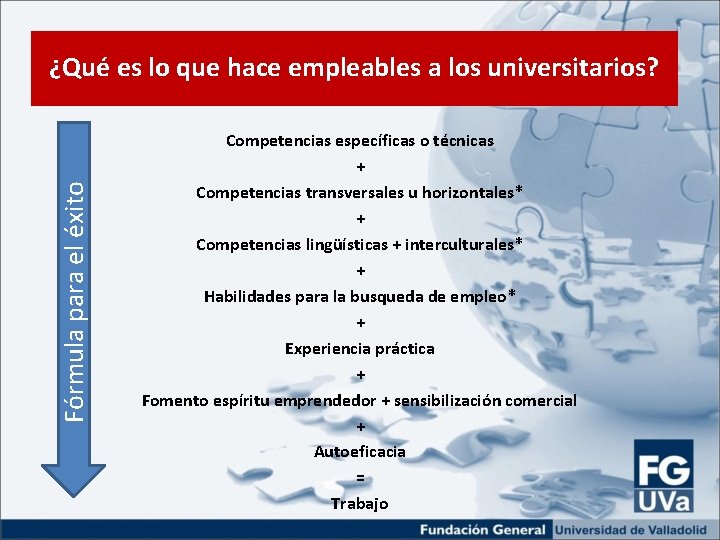 ¿Qué es lo que hace empleables a los universitarios?

Fórmula para el éxito

Competencias específicas o técnicas
+
Competencias transversales u horizontales*
+
Competencias lingüísticas + interculturales*
+
Habilidades para la busqueda de empleo*
+
Experiencia práctica
+
Fomento espíritu emprendedor + sensibilización comercial
+
Autoeficacia
=
Trabajo

FG
UVa

Fundación General Universidad de Valladolid